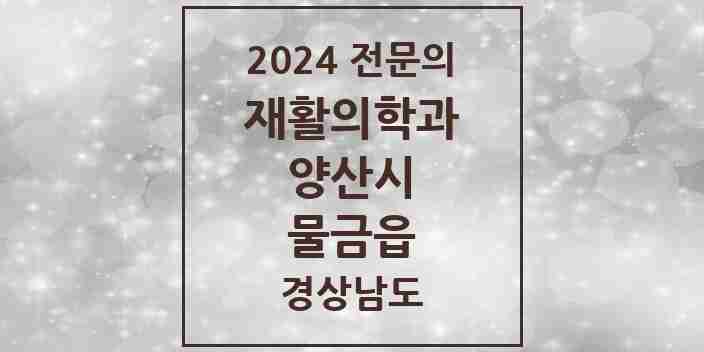 2024 전문의
재활의학과
양산시
물금읍
경상남도